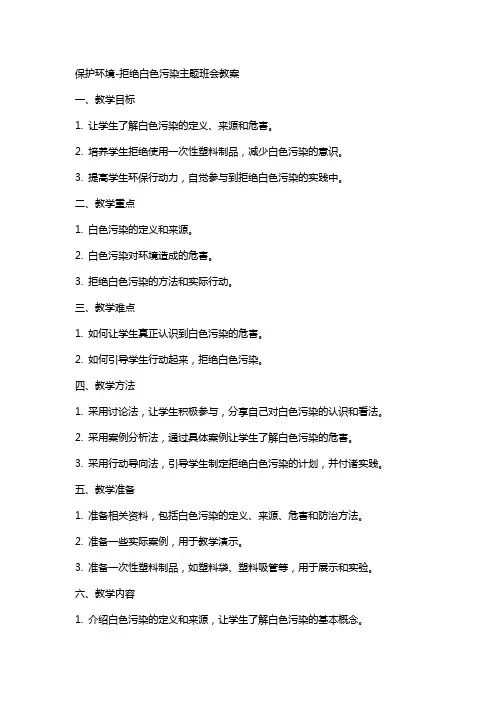 保护环境-拒绝白色污染主题班会教案

一、教学目标

1. 让学生了解白色污染的定义、来源和危害。

2. 培养学生拒绝使用一次性塑料制品，减少白色污染的意识。

3. 提高学生环保行动力，自觉参与到拒绝白色污染的实践中。

二、教学重点

1. 白色污染的定义和来源。

2. 白色污染对环境造成的危害。

3. 拒绝白色污染的方法和实际行动。

三、教学难点

1. 如何让学生真正认识到白色污染的危害。

2. 如何引导学生行动起来，拒绝白色污染。

四、教学方法

1. 采用讨论法，让学生积极参与，分享自己对白色污染的认识和看法。

2. 采用案例分析法，通过具体案例让学生了解白色污染的危害。

3. 采用行动导向法，引导学生制定拒绝白色污染的计划，并付诸实践。

五、教学准备

1. 准备相关资料，包括白色污染的定义、来源、危害和防治方法。

2. 准备一些实际案例，用于教学演示。

3. 准备一次性塑料制品，如塑料袋、塑料吸管等，用于展示和实验。

六、教学内容

1. 介绍白色污染的定义和来源，让学生了解白色污染的基本概念。